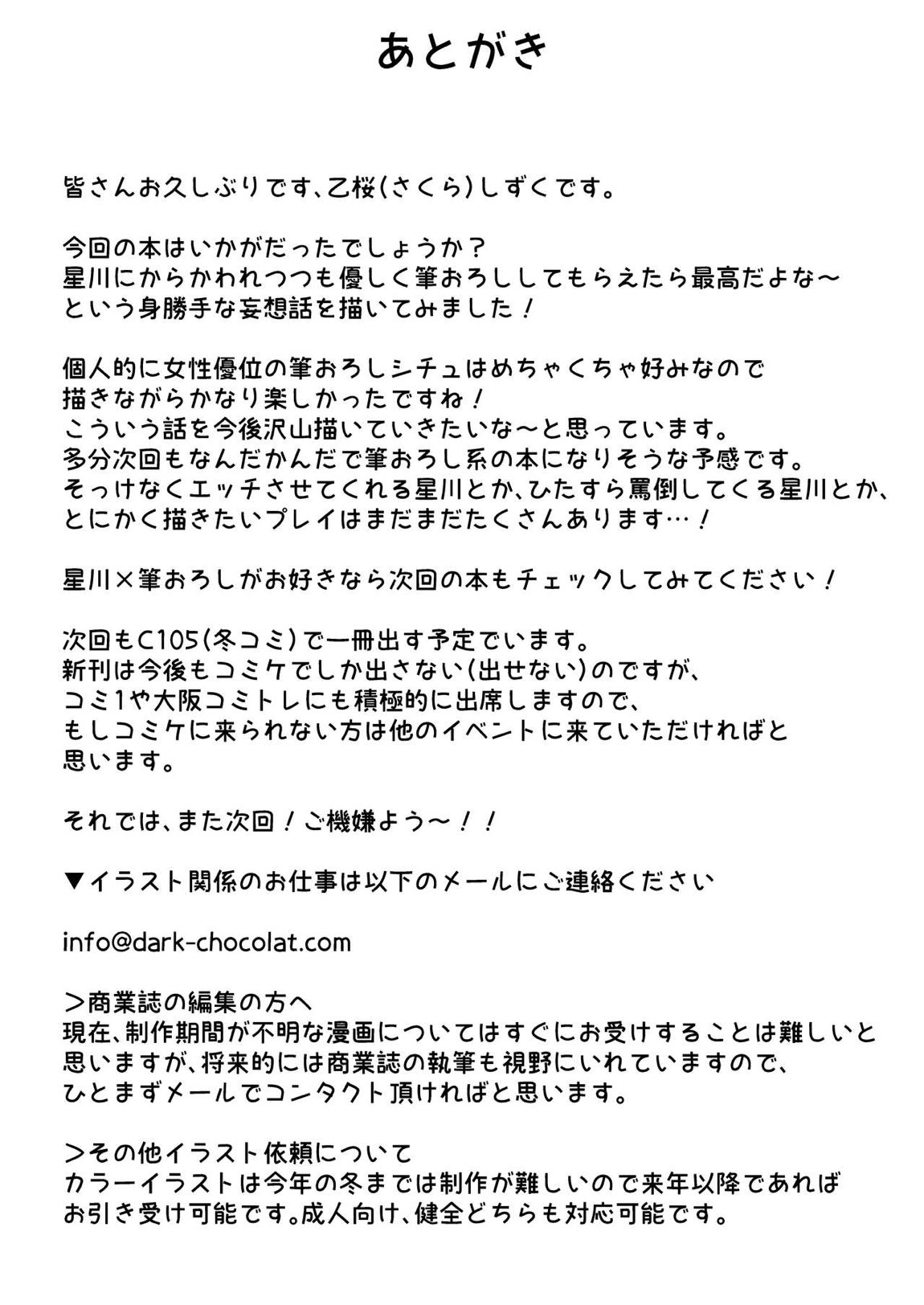 あとがき

皆さんお久しぶりです、乙桜(さくら)しずくです。

今回の本はいかがだったでしょうか？
星川にからかわれつつも優しく筆おろししてもらえたら最高だよな～
という身勝手な妄想話を描いてみました！

個人的に女性優位の筆おろしシチュはめちゃくちゃ好みなので
描きながらかなり楽しかったですね！
こういう話を今後沢山描いていきたいな～と思っています。
多分次回もなんだかんだで筆おろし系の本になりそうな予感です。
そっけなくエッチさせてくれる星川とか、ひたすら罵倒してくる星川とか、
とにかく描きたいプレイはまだまだたくさんあります…！

星川×筆おろしがお好きなら次回の本もチェックしてみてください！

次回もC105(冬コミ)で一冊出す予定でいます。
新刊は今後もコミケでしか出さない(出せない)のですが、
コミ1や大阪コミトレにも積極的に出席しますので、
もしコミケに来られない方は他のイベントに来ていただければと
思います。

それでは、また次回！ご機嫌よう～！！

▼イラスト関係のお仕事は以下のメールにご連絡ください

info@dark-chocolat.com

＞商業誌の編集の方へ
現在、制作期間が不明な漫画についてはすぐにお受けすることは難しいと
思いますが、将来的には商業誌の執筆も視野にいれていますので、
ひとまずメールでコンタクト頂ければと思います。

＞その他イラスト依頼について
カラーイラストは今年の冬までは制作が難しいので来年以降であれば
お引き受け可能です。成人向け、健全どちらも対応可能です。